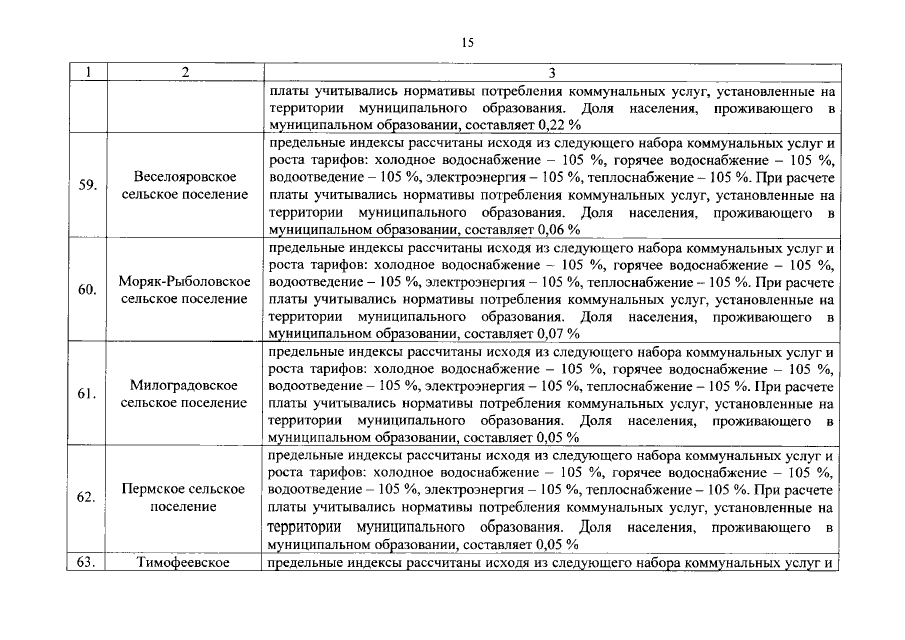 15

| 1 | 2 | 3 |
|---|---|---|
| | | платы учитывались нормативы потребления коммунальных услуг, установленные на территории муниципального образования. Доля населения, проживающего в муниципальном образовании, составляет 0,22 % |
| 59. | Веселояровское сельское поселение | предельные индексы рассчитаны исходя из следующего набора коммунальных услуг и роста тарифов: холодное водоснабжение – 105 %, горячее водоснабжение – 105 %, водоотведение – 105 %, электроэнергия – 105 %, теплоснабжение – 105 %. При расчете платы учитывались нормативы потребления коммунальных услуг, установленные на территории муниципального образования. Доля населения, проживающего в муниципальном образовании, составляет 0,06 % |
| 60. | Моряк-Рыболовское сельское поселение | предельные индексы рассчитаны исходя из следующего набора коммунальных услуг и роста тарифов: холодное водоснабжение – 105 %, горячее водоснабжение – 105 %, водоотведение – 105 %, электроэнергия – 105 %, теплоснабжение – 105 %. При расчете платы учитывались нормативы потребления коммунальных услуг, установленные на территории муниципального образования. Доля населения, проживающего в муниципальном образовании, составляет 0,07 % |
| 61. | Милоградовское сельское поселение | предельные индексы рассчитаны исходя из следующего набора коммунальных услуг и роста тарифов: холодное водоснабжение – 105 %, горячее водоснабжение – 105 %, водоотведение – 105 %, электроэнергия – 105 %, теплоснабжение – 105 %. При расчете платы учитывались нормативы потребления коммунальных услуг, установленные на территории муниципального образования. Доля населения, проживающего в муниципальном образовании, составляет 0,05 % |
| 62. | Пермское сельское поселение | предельные индексы рассчитаны исходя из следующего набора коммунальных услуг и роста тарифов: холодное водоснабжение – 105 %, горячее водоснабжение – 105 %, водоотведение – 105 %, электроэнергия – 105 %, теплоснабжение – 105 %. При расчете платы учитывались нормативы потребления коммунальных услуг, установленные на территории муниципального образования. Доля населения, проживающего в муниципальном образовании, составляет 0,05 % |
| 63. | Тимофеевское | предельные индексы рассчитаны исходя из следующего набора коммунальных услуг и |